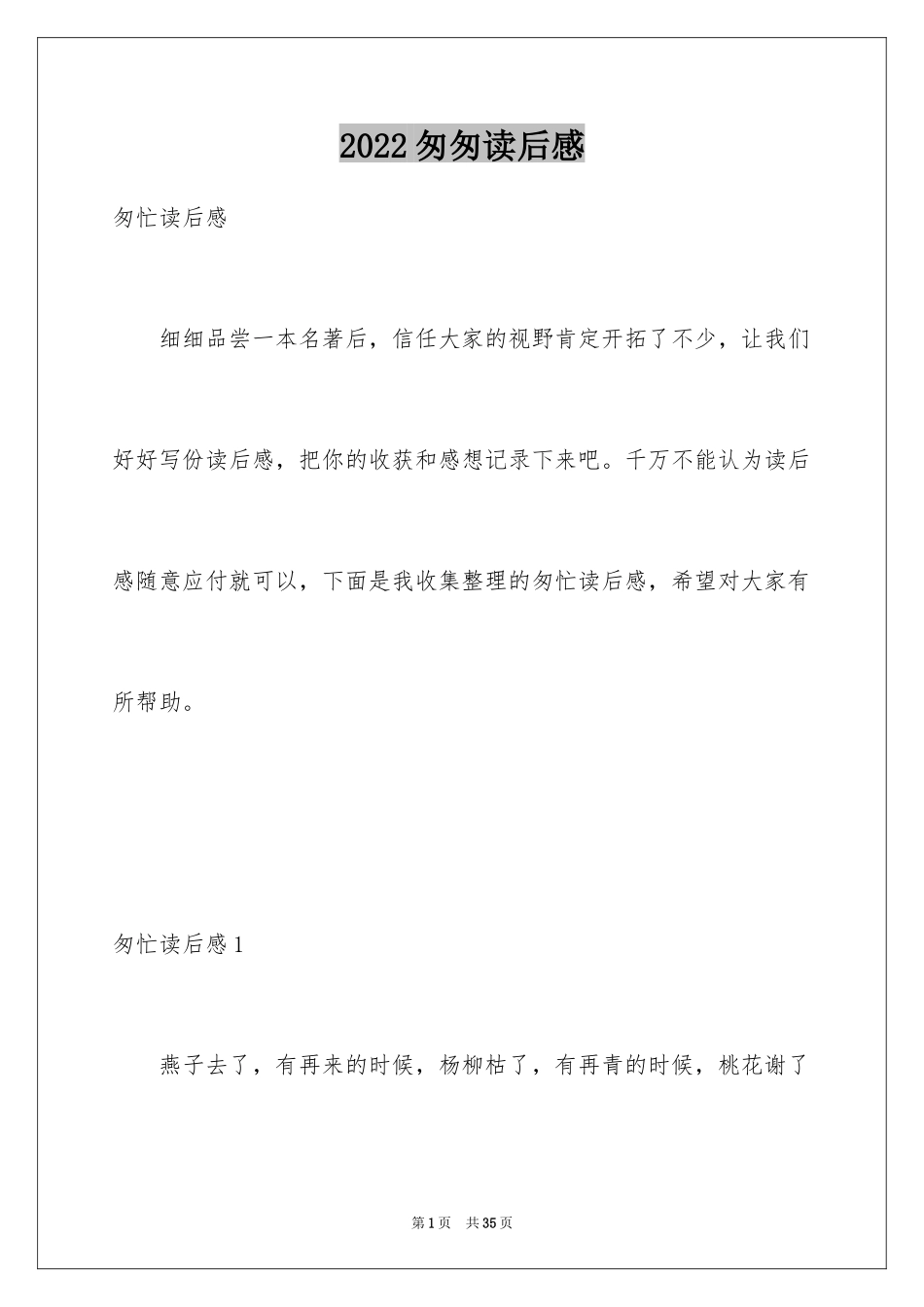 2022 匆匆读后感

匆忙读后感

细细品尝一本名著后，信任大家的视野肯定开拓了不少，让我们好好写份读后感，把你的收获和感想记录下来吧。千万不能认为读后感随意应付就可以，下面是我收集整理的匆忙读后感，希望对大家有所帮助。

匆忙读后感 1

燕子去了，有再来的时候，杨柳枯了，有再青的时候，桃花谢了

第 1 页 共 35 页